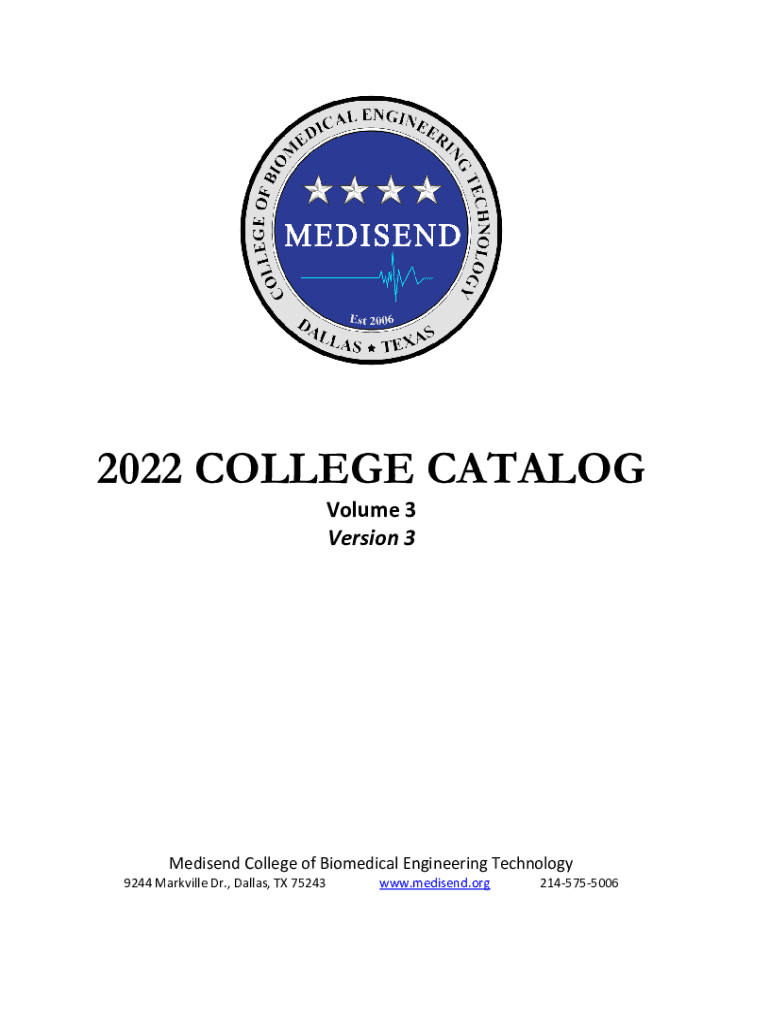 COLLEGE OF BIOMEDICAL ENGINEERING TECHNOLOGY

MEDISEND

Est 2006

DALLAS ★ TEXAS

2022 COLLEGE CATALOG

Volume 3

Version 3

Medisend College of Biomedical Engineering Technology

9244 Markville Dr., Dallas, TX 75243 www.medisend.org 214-575-5006